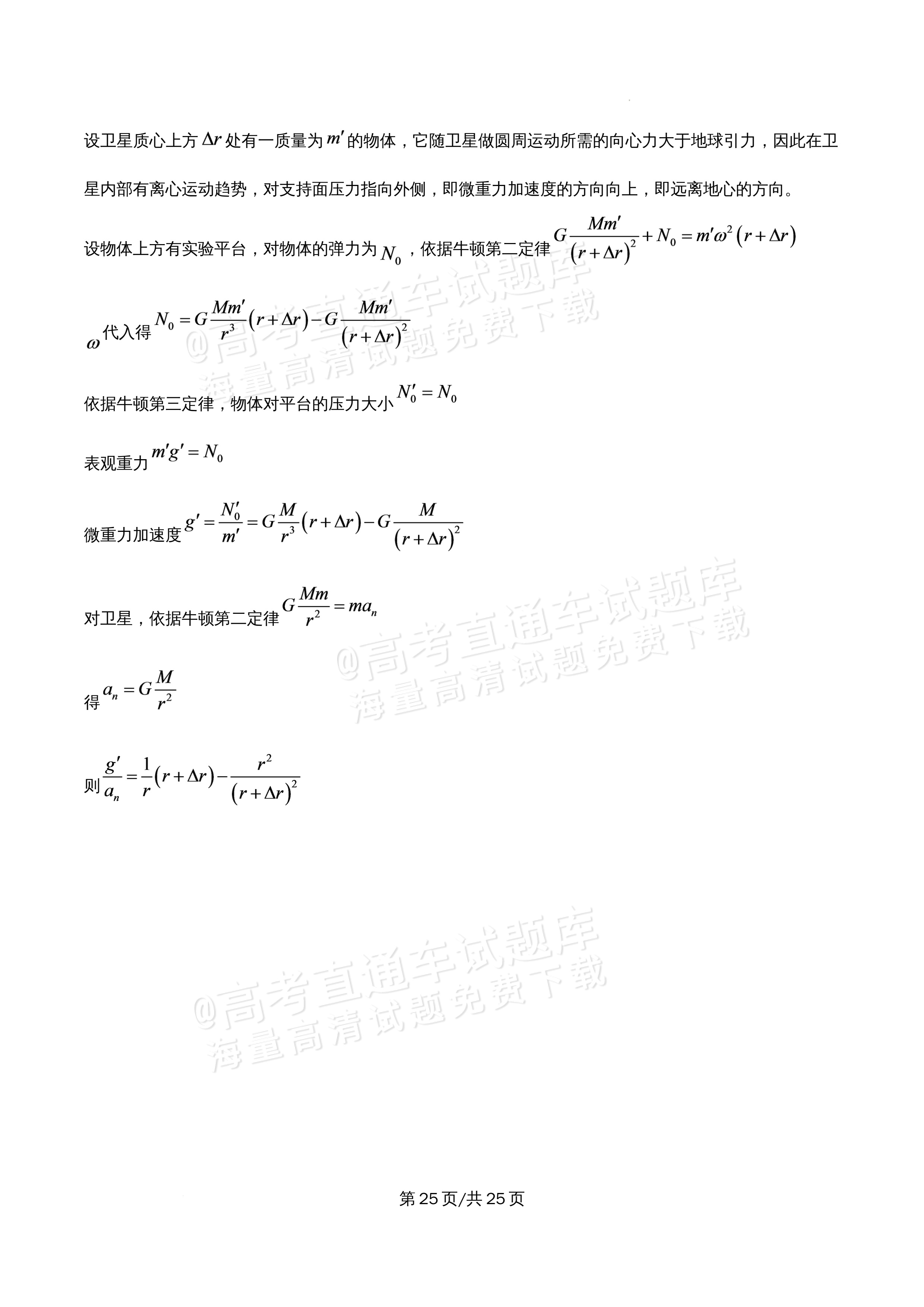 设卫星质心上方$\Delta r$处有一质量为$m'$的物体，它随卫星做圆周运动所需的向心力大于地球引力，因此在卫星内部有离心运动趋势，对支持面压力指向外侧，即微重力加速度的方向向上，即远离地心的方向。

设物体上方有实验平台，对物体的弹力为$N_0$，依据牛顿第二定律$G\frac{Mm'}{(r+\Delta r)^2}+N_0=m'\omega^2(r+\Delta r)$

$\omega$代入得$N_0=G\frac{Mm'}{r^3}(r+\Delta r)-G\frac{Mm'}{(r+\Delta r)^2}$

依据牛顿第三定律，物体对平台的压力大小$N_0'=N_0$

表观重力$m'g'=N_0$

微重力加速度$g'=\frac{N_0'}{m'}=G\frac{M}{r^3}(r+\Delta r)-G\frac{M}{(r+\Delta r)^2}$

对卫星，依据牛顿第二定律$G\frac{Mm}{r^2}=ma_n$

得$a_n=G\frac{M}{r^2}$

则$\frac{g'}{a_n}=\frac{1}{r}(r+\Delta r)-\frac{r^2}{(r+\Delta r)^2}$

第25页/共25页

@高考直通车试题库
海量高清试题免费下载